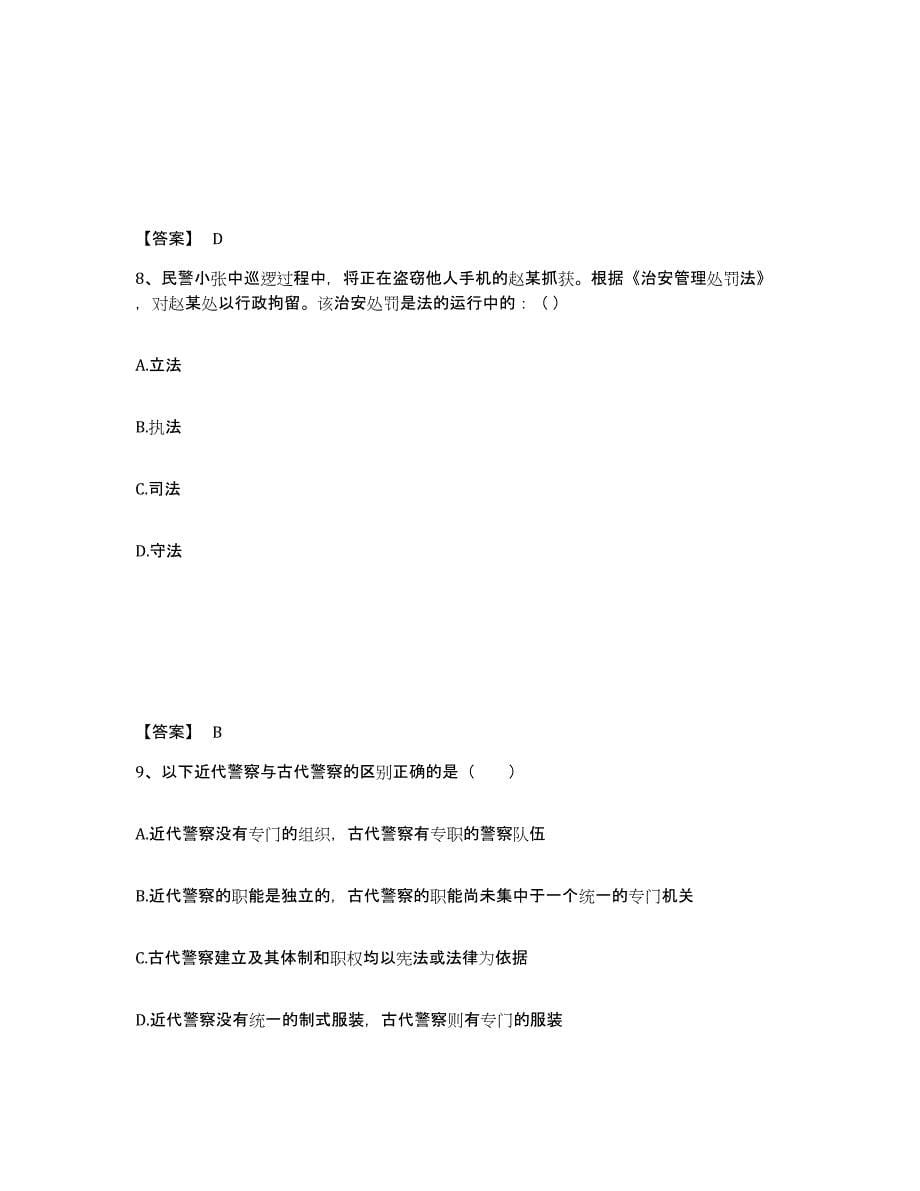 【答案】 D

8、民警小张中巡逻过程中，将正在盗窃他人手机的赵某抓获。根据《治安管理处罚法》，对赵某处以行政拘留。该治安处罚是法的运行中的：（ ）

A.立法

B.执法

C.司法

D.守法

【答案】 B

9、以下近代警察与古代警察的区别正确的是（　　）

A.近代警察没有专门的组织，古代警察有专职的警察队伍

B.近代警察的职能是独立的，古代警察的职能尚未集中于一个统一的专门机关

C.古代警察建立及其体制和职权均以宪法或法律为依据

D.近代警察没有统一的制式服装，古代警察则有专门的服装